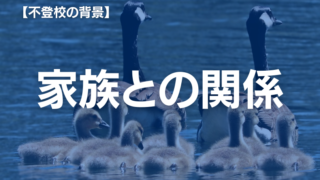 【不登校の背景】

家族との関係